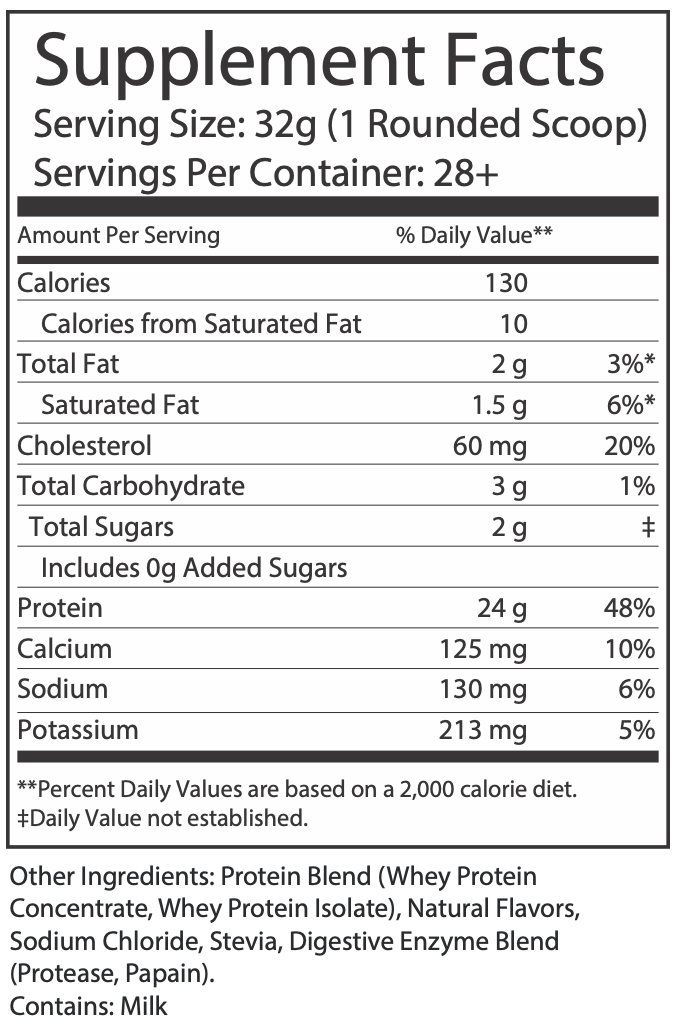 Supplement Facts
Serving Size: 32g (1 Rounded Scoop)
Servings Per Container: 28+

| Amount Per Serving | % Daily Value** | |
|---|---|---|
| Calories | 130 | |
| Calories from Saturated Fat | 10 | |
| Total Fat | 2 g | 3%* |
| Saturated Fat | 1.5 g | 6%* |
| Cholesterol | 60 mg | 20% |
| Total Carbohydrate | 3 g | 1% |
| Total Sugars | 2 g | ‡ |
| Includes 0g Added Sugars | | |
| Protein | 24 g | 48% |
| Calcium | 125 mg | 10% |
| Sodium | 130 mg | 6% |
| Potassium | 213 mg | 5% |

**Percent Daily Values are based on a 2,000 calorie diet.
‡Daily Value not established.

Other Ingredients: Protein Blend (Whey Protein Concentrate, Whey Protein Isolate), Natural Flavors, Sodium Chloride, Stevia, Digestive Enzyme Blend (Protease, Papain).
Contains: Milk